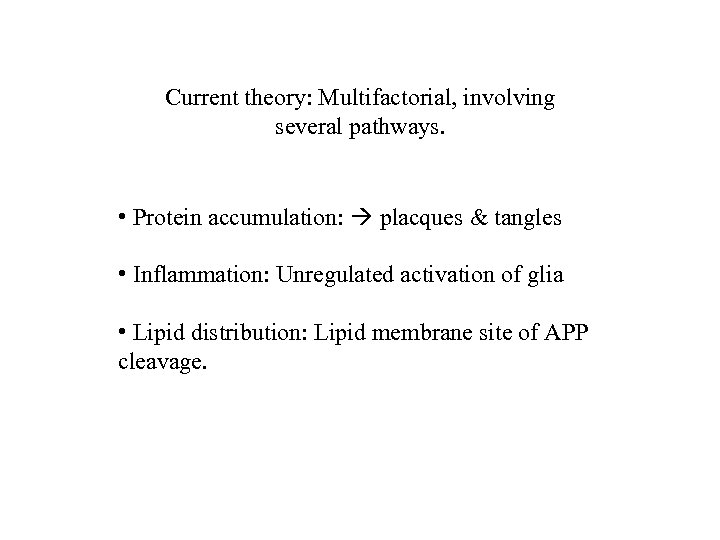 Current theory: Multifactorial, involving several pathways.

• Protein accumulation: → placques & tangles

• Inflammation: Unregulated activation of glia

• Lipid distribution: Lipid membrane site of APP cleavage.